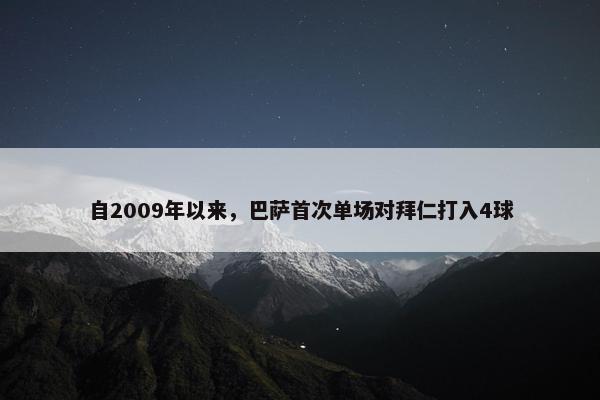 自2009年以来，巴萨首次单场对拜仁打入4球